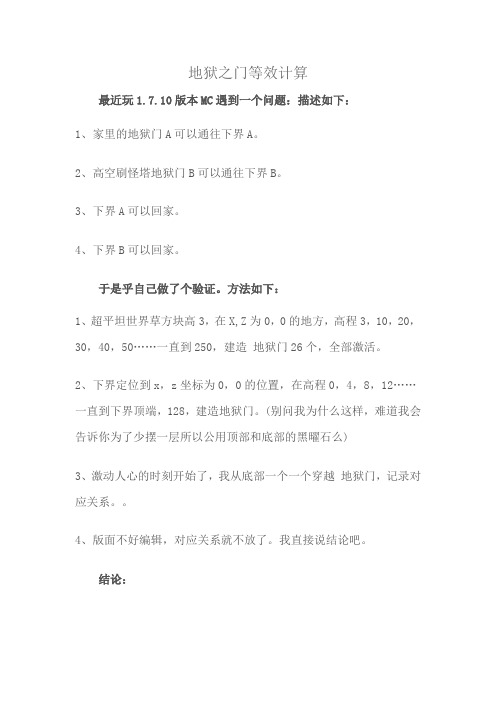 地狱之门等效计算

最近玩 1.7.10 版本 MC 遇到一个问题：描述如下：

1、家里的地狱门 A 可以通往下界 A。

2、高空刷怪塔地狱门 B 可以通往下界 B。

3、下界 A 可以回家。

4、下界 B 可以回家。

于是乎自己做了个验证。方法如下：

1、超平坦世界草方块高 3，在 X,Z 为 0，0 的地方，高程 3，10，20，30，40，50……一直到 250，建造 地狱门 26 个，全部激活。

2、下界定位到 x，z 坐标为 0，0 的位置，在高程 0，4，8，12……一直到下界顶端，128，建造地狱门。(别问我为什么这样，难道我会告诉你为了少摆一层所以公用顶部和底部的黑曜石么)

3、激动人心的时刻开始了，我从底部一个一个穿越 地狱门，记录对应关系。。

4、版面不好编辑，对应关系就不放了。我直接说结论吧。

结论：